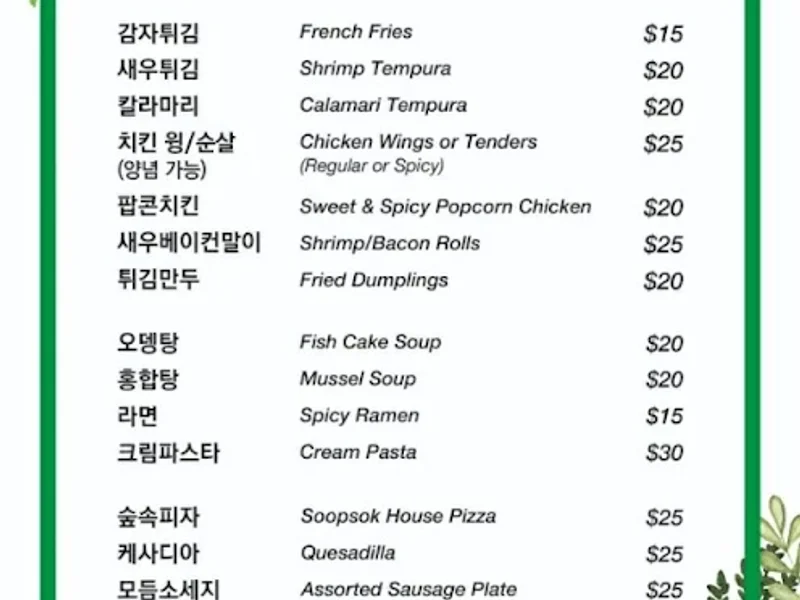 감자튀김 French Fries $15
새우튀김 Shrimp Tempura $20
칼라마리 Calamari Tempura $20
치킨 윙/순살 Chicken Wings or Tenders $25
(양념 가능) (Regular or Spicy)
팝콘치킨 Sweet & Spicy Popcorn Chicken $20
새우베이컨말이 Shrimp/Bacon Rolls $25
튀김만두 Fried Dumplings $20

오뎅탕 Fish Cake Soup $20
홍합탕 Mussel Soup $20
라면 Spicy Ramen $15
크림파스타 Cream Pasta $30

숲속피자 Soopsok House Pizza $25
케사디아 Quesadilla $25
모듬소세지 Assorted Sausage Plate $25